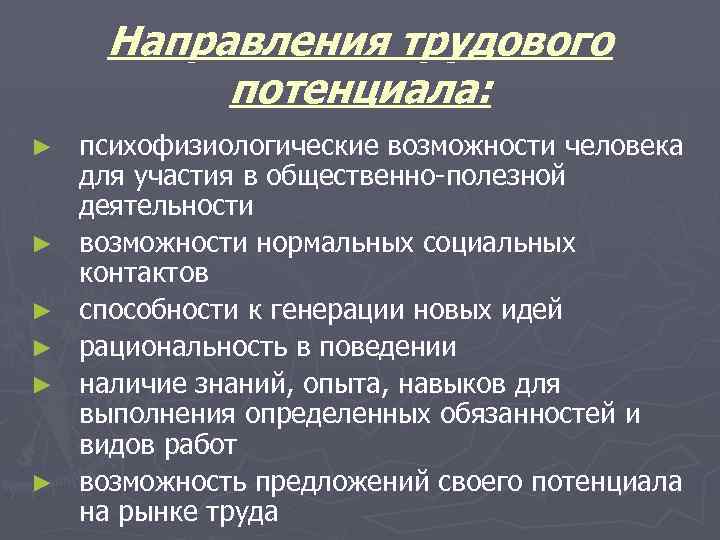 Направления трудового потенциала:

► психофизиологические возможности человека для участия в общественно-полезной деятельности
► возможности нормальных социальных контактов
► способности к генерации новых идей
► рациональность в поведении
► наличие знаний, опыта, навыков для выполнения определенных обязанностей и видов работ
► возможность предложений своего потенциала на рынке труда